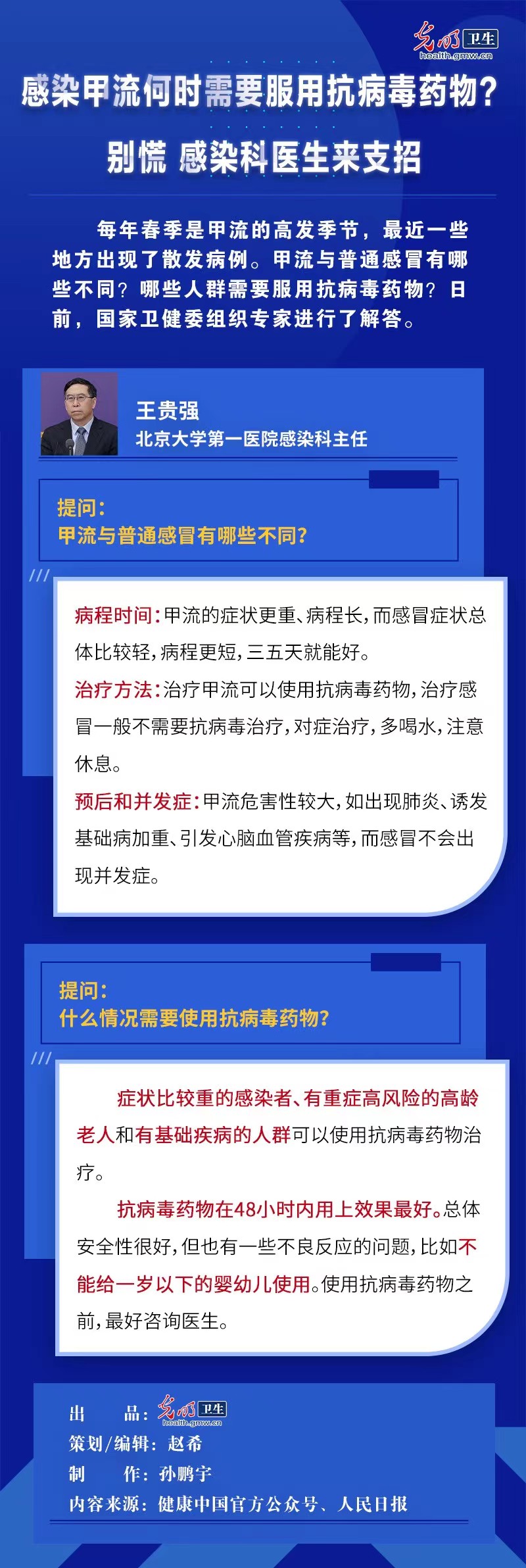 光明 卫生
health.gmw.cn

感染甲流何时需要服用抗病毒药物？
别慌 感染科医生来支招

每年春季是甲流的高发季节，最近一些地方出现了散发病例。甲流与普通感冒有哪些不同？哪些人群需要服用抗病毒药物？日前，国家卫健委组织专家进行了解答。

王贵强
北京大学第一医院感染科主任

提问：
甲流与普通感冒有哪些不同？

病程时间：甲流的症状更重、病程长，而感冒症状总体比较轻，病程更短，三五天就能好。
治疗方法：治疗甲流可以使用抗病毒药物，治疗感冒一般不需要抗病毒治疗，对症治疗，多喝水，注意休息。
预后和并发症：甲流危害性较大，如出现肺炎、诱发基础病加重、引发心脑血管疾病等，而感冒不会出现并发症。

提问：
什么情况需要使用抗病毒药物？

症状比较重的感染者、有重症高风险的高龄老人和有基础疾病的人群可以使用抗病毒药物治疗。
抗病毒药物在48小时内用上效果最好。总体安全性很好，但也有一些不良反应的问题，比如不能给一岁以下的婴幼儿使用。使用抗病毒药物之前，最好咨询医生。

出　　品：光明 卫生 health.gmw.cn
策划/编辑：赵希
制　　作：孙鹏宇
内容来源：健康中国官方公众号、人民日报